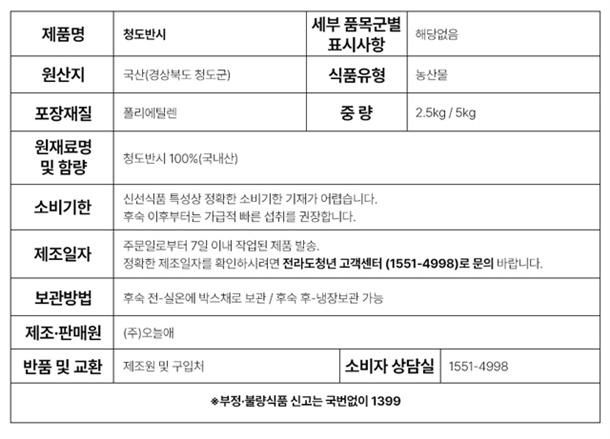 | 제품명 | 청도반시 | 세부 품목군별 표시사항 | 해당없음 |
|---|---|---|---|
| 원산지 | 국산(경상북도 청도군) | 식품유형 | 농산물 |
| 포장재질 | 폴리에틸렌 | 중 량 | 2.5kg / 5kg |
| 원재료명 및 함량 | 청도반시 100%(국내산) | | |
| 소비기한 | 신선식품 특성상 정확한 소비기한 기재가 어렵습니다. 후숙 이후부터는 가급적 빠른 섭취를 권장합니다. | | |
| 제조일자 | 주문일로부터 7일 이내 작업된 제품 발송. 정확한 제조일자를 확인하시려면 전라도청년 고객센터 (1551-4998)로 문의 바랍니다. | | |
| 보관방법 | 후숙 전-실온에 박스채로 보관 / 후숙 후-냉장보관 가능 | | |
| 제조·판매원 | (주)오늘애 | | |
| 반품 및 교환 | 제조원 및 구입처 | 소비자 상담실 | 1551-4998 |
| ※부정·불량식품 신고는 국번없이 1399 | | | |